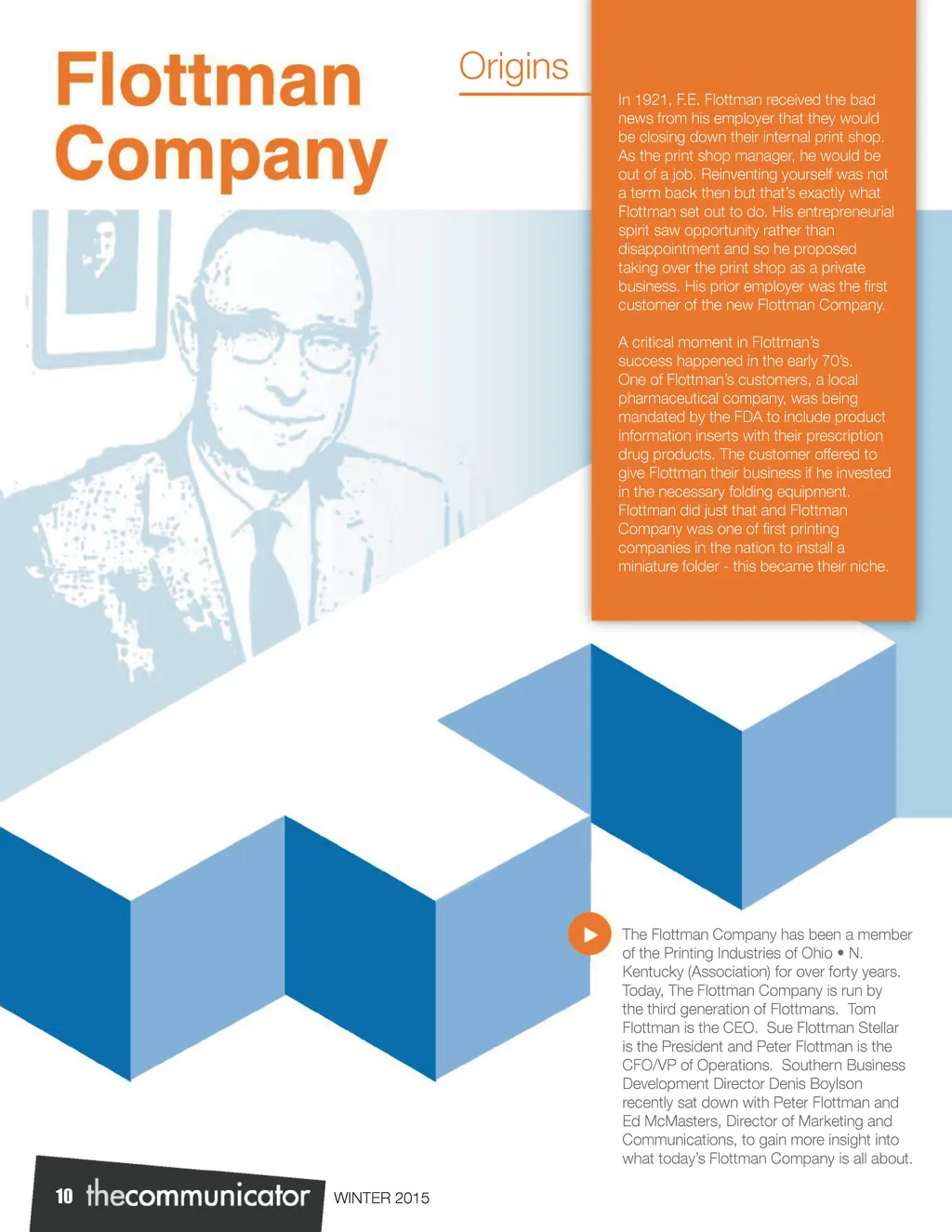 Flottman Company

Origins

In 1921, F.E. Flottman received the bad news from his employer that they would be closing down their internal print shop. As the print shop manager, he would be out of a job. Reinventing yourself was not a term back then but that's exactly what Flottman set out to do. His entrepreneurial spirit saw opportunity rather than disappointment and so he proposed taking over the print shop as a private business. His prior employer was the first customer of the new Flottman Company.

A critical moment in Flottman's success happened in the early 70's. One of Flottman's customers, a local pharmaceutical company, was being mandated by the FDA to include product information inserts with their prescription drug products. The customer offered to give Flottman their business if he invested in the necessary folding equipment. Flottman did just that and Flottman Company was one of first printing companies in the nation to install a miniature folder - this became their niche.

The Flottman Company has been a member of the Printing Industries of Ohio • N. Kentucky (Association) for over forty years. Today, The Flottman Company is run by the third generation of Flottmans. Tom Flottman is the CEO. Sue Flottman Stellar is the President and Peter Flottman is the CFO/VP of Operations. Southern Business Development Director Denis Boylson recently sat down with Peter Flottman and Ed McMasters, Director of Marketing and Communications, to gain more insight into what today's Flottman Company is all about.

10 thecommunicator WINTER 2015